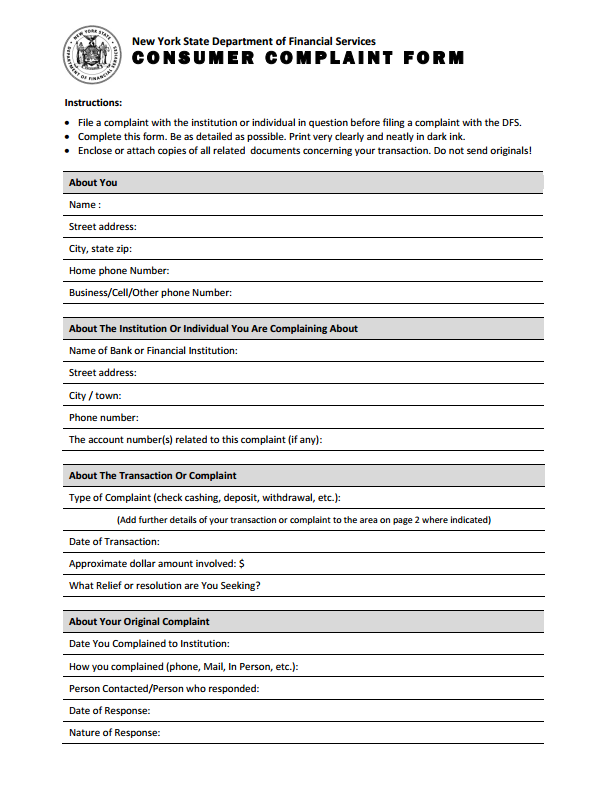 NEW YORK STATE
DEPARTMENT OF FINANCIAL SERVICES

New York State Department of Financial Services
CONSUMER COMPLAINT FORM

Instructions:
• File a complaint with the institution or individual in question before filing a complaint with the DFS.
• Complete this form. Be as detailed as possible. Print very clearly and neatly in dark ink.
• Enclose or attach copies of all related documents concerning your transaction. Do not send originals!

About You
Name :
Street address:
City, state zip:
Home phone Number:
Business/Cell/Other phone Number:

About The Institution Or Individual You Are Complaining About
Name of Bank or Financial Institution:
Street address:
City / town:
Phone number:
The account number(s) related to this complaint (if any):

About The Transaction Or Complaint
Type of Complaint (check cashing, deposit, withdrawal, etc.):
(Add further details of your transaction or complaint to the area on page 2 where indicated)
Date of Transaction:
Approximate dollar amount involved: $
What Relief or resolution are You Seeking?

About Your Original Complaint
Date You Complained to Institution:
How you complained (phone, Mail, In Person, etc.):
Person Contacted/Person who responded:
Date of Response:
Nature of Response: